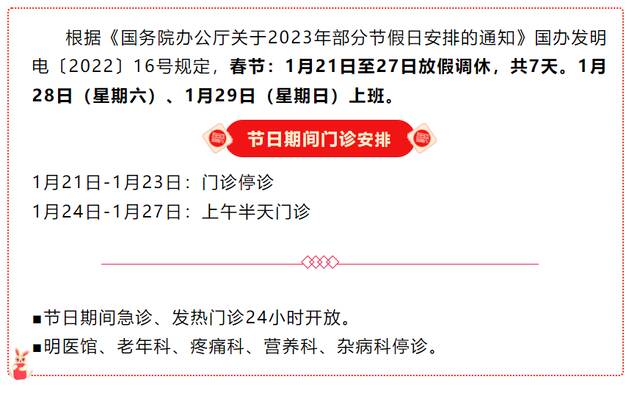 根据《国务院办公厅关于2023年部分节假日安排的通知》国办发明电〔2022〕16号规定，春节：1月21日至27日放假调休，共7天。1月28日（星期六）、1月29日（星期日）上班。

节日期间门诊安排

1月21日-1月23日：门诊停诊
1月24日-1月27日：上午半天门诊

■节日期间急诊、发热门诊24小时开放。
■明医馆、老年科、疼痛科、营养科、杂病科停诊。